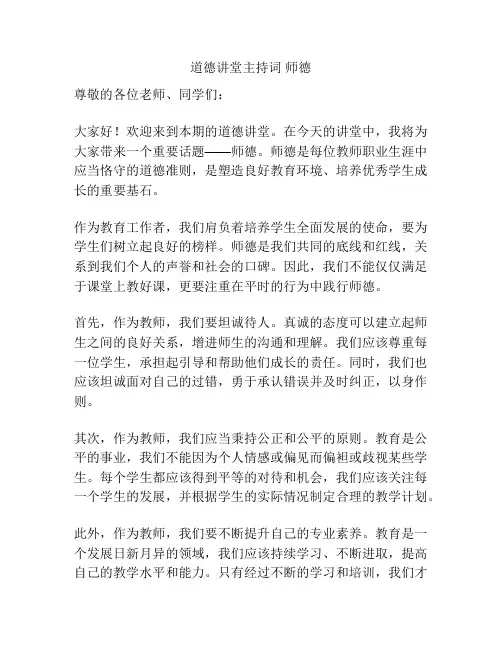 道德讲堂主持词 师德

尊敬的各位老师、同学们：

大家好！欢迎来到本期的道德讲堂。在今天的讲堂中，我将为大家带来一个重要话题——师德。师德是每位教师职业生涯中应当恪守的道德准则，是塑造良好教育环境、培养优秀学生成长的重要基石。

作为教育工作者，我们肩负着培养学生全面发展的使命，要为学生们树立起良好的榜样。师德是我们共同的底线和红线，关系到我们个人的声誉和社会的口碑。因此，我们不能仅仅满足于课堂上教好课，更要注重在平时的行为中践行师德。

首先，作为教师，我们要坦诚待人。真诚的态度可以建立起师生之间的良好关系，增进师生的沟通和理解。我们应该尊重每一位学生，承担起引导和帮助他们成长的责任。同时，我们也应该坦诚面对自己的过错，勇于承认错误并及时纠正，以身作则。

其次，作为教师，我们应当秉持公正和公平的原则。教育是公平的事业，我们不能因为个人情感或偏见而偏袒或歧视某些学生。每个学生都应该得到平等的对待和机会，我们应该关注每一个学生的发展，并根据学生的实际情况制定合理的教学计划。

此外，作为教师，我们要不断提升自己的专业素养。教育是一个发展日新月异的领域，我们应该持续学习、不断进取，提高自己的教学水平和能力。只有经过不断的学习和培训，我们才